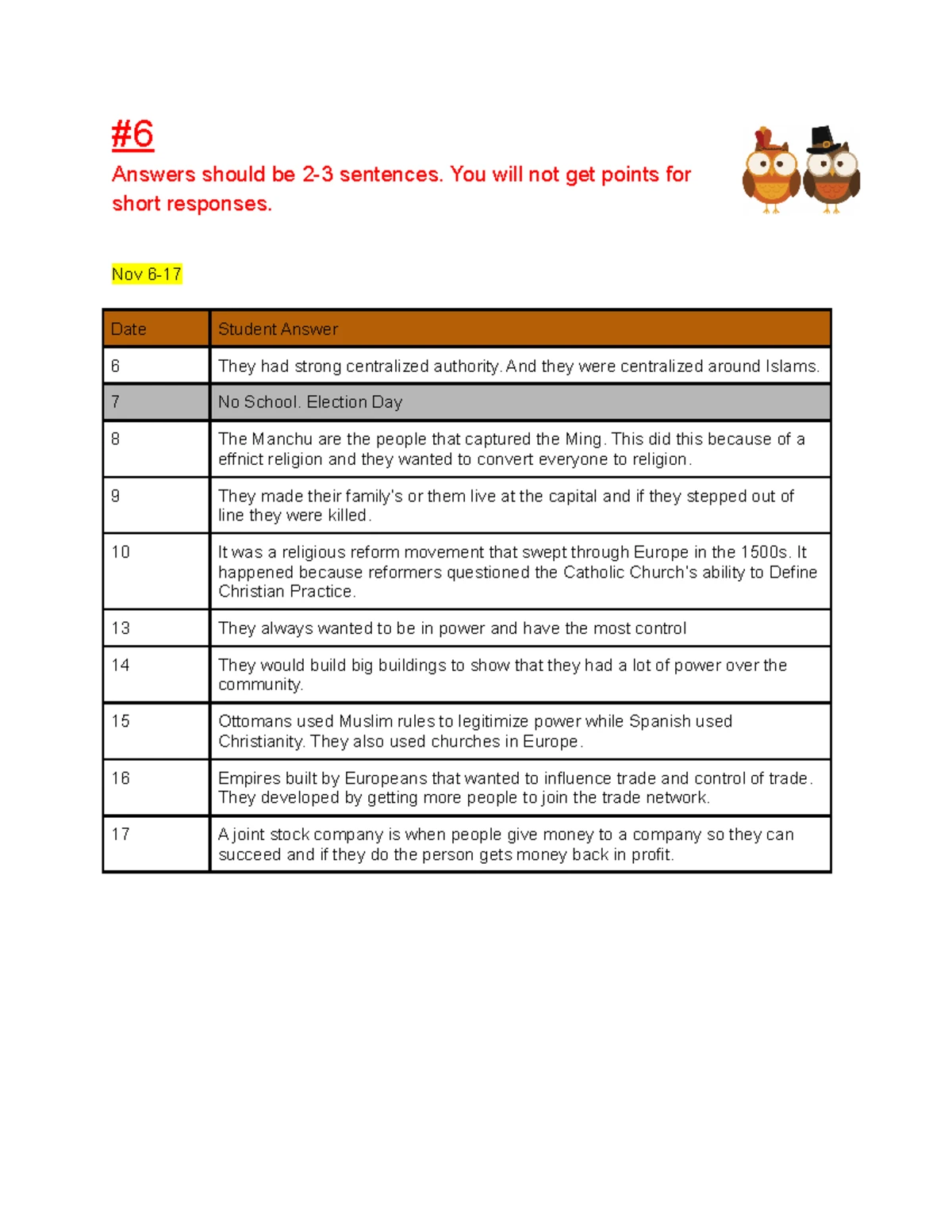 #6

Answers should be 2-3 sentences. You will not get points for short responses.

Nov 6-17

| Date | Student Answer |
|---|---|
| 6 | They had strong centralized authority. And they were centralized around Islams. |
| 7 | No School. Election Day |
| 8 | The Manchu are the people that captured the Ming. This did this because of a effnict religion and they wanted to convert everyone to religion. |
| 9 | They made their family's or them live at the capital and if they stepped out of line they were killed. |
| 10 | It was a religious reform movement that swept through Europe in the 1500s. It happened because reformers questioned the Catholic Church's ability to Define Christian Practice. |
| 13 | They always wanted to be in power and have the most control |
| 14 | They would build big buildings to show that they had a lot of power over the community. |
| 15 | Ottomans used Muslim rules to legitimize power while Spanish used Christianity. They also used churches in Europe. |
| 16 | Empires built by Europeans that wanted to influence trade and control of trade. They developed by getting more people to join the trade network. |
| 17 | A joint stock company is when people give money to a company so they can succeed and if they do the person gets money back in profit. |